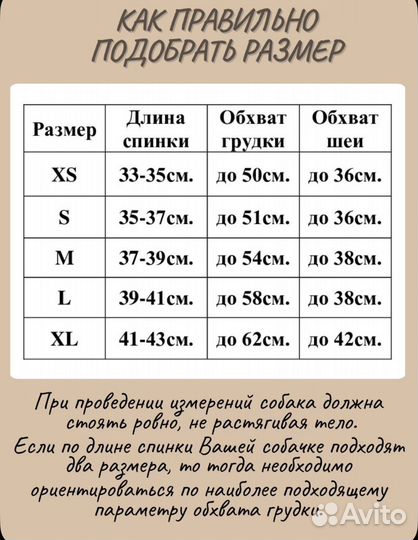 КАК ПРАВИЛЬНО ПОДОБРАТЬ РАЗМЕР

| Размер | Длина спинки | Обхват грудки | Обхват шеи |
|---|---|---|---|
| XS | 33-35см. | до 50см. | до 36см. |
| S | 35-37см. | до 51см. | до 36см. |
| M | 37-39см. | до 54см. | до 38см. |
| L | 39-41см. | до 58см. | до 38см. |
| XL | 41-43см. | до 62см. | до 42см. |

При проведении измерений собака должна стоять ровно, не растягивая тело.
Если по длине спинки Вашей собачке подходят два размера, то тогда необходимо ориентироваться по наиболее подходящему параметру обхвата грудки.

Avito